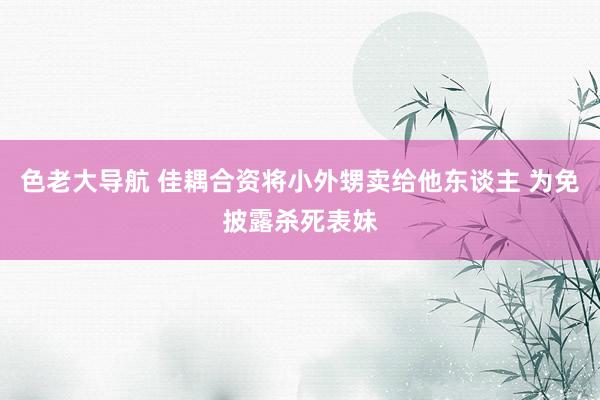 色老大导航 佳耦合资将小外甥卖给他东谈主 为免披露杀死表妹